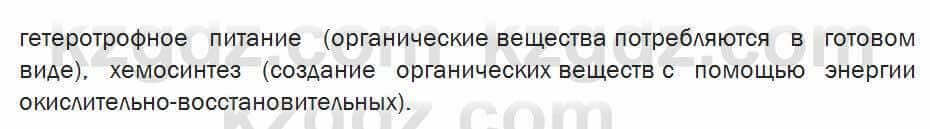 kzgdz.com kzgdz.com

гетеротрофное питание (органические вещества потребляются в готовом виде), хемосинтез (создание органических веществ с помощью энергии окислительно-восстановительных).

kzgdz.com